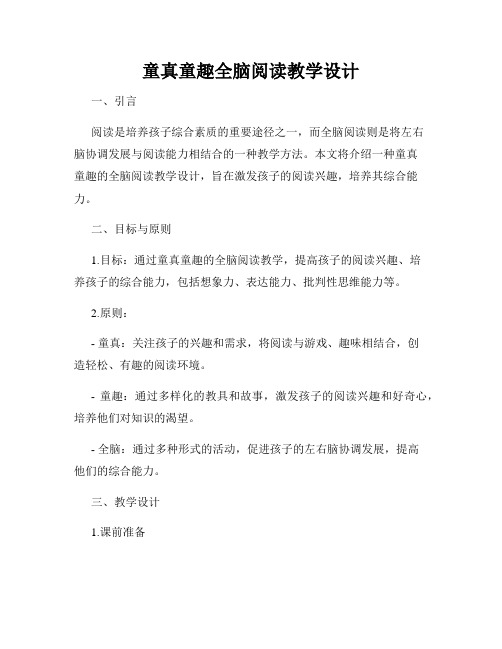 童真童趣全脑阅读教学设计

一、引言

阅读是培养孩子综合素质的重要途径之一，而全脑阅读则是将左右脑协调发展与阅读能力相结合的一种教学方法。本文将介绍一种童真童趣的全脑阅读教学设计，旨在激发孩子的阅读兴趣，培养其综合能力。

二、目标与原则

1.目标：通过童真童趣的全脑阅读教学，提高孩子的阅读兴趣、培养孩子的综合能力，包括想象力、表达能力、批判性思维能力等。

2.原则：

- 童真：关注孩子的兴趣和需求，将阅读与游戏、趣味相结合，创造轻松、有趣的阅读环境。

- 童趣：通过多样化的教具和故事，激发孩子的阅读兴趣和好奇心，培养他们对知识的渴望。

- 全脑：通过多种形式的活动，促进孩子的左右脑协调发展，提高他们的综合能力。

三、教学设计

1.课前准备